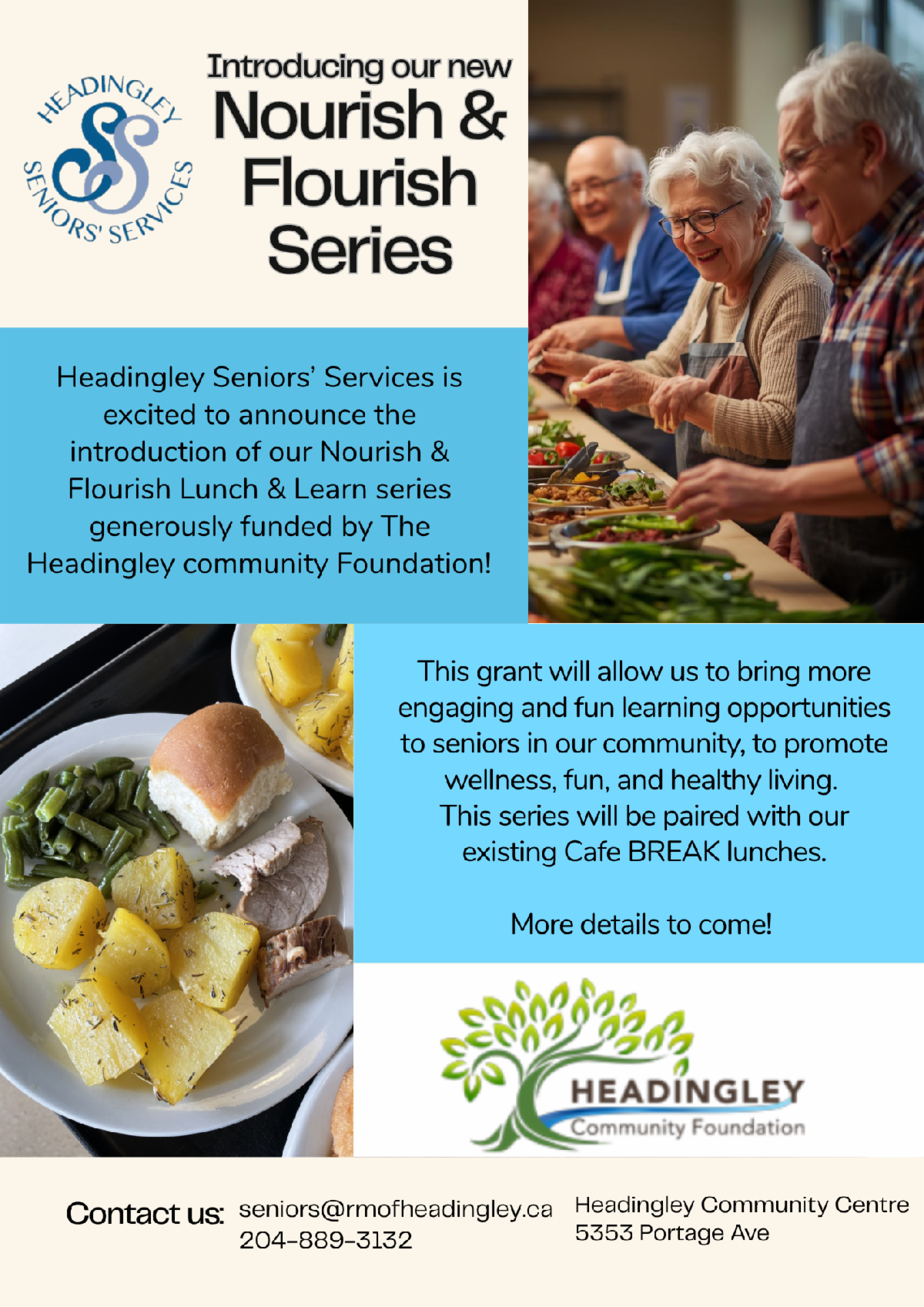 HEADINGLEY
SENIORS' SERVICES

Introducing our new
Nourish &
Flourish
Series

Headingley Seniors' Services is excited to announce the introduction of our Nourish & Flourish Lunch & Learn series generously funded by The Headingley community Foundation!

This grant will allow us to bring more engaging and fun learning opportunities to seniors in our community, to promote wellness, fun, and healthy living. This series will be paired with our existing Cafe BREAK lunches.

More details to come!

HEADINGLEY
Community Foundation

Contact us: seniors@rmofheadingley.ca
204-889-3132

Headingley Community Centre
5353 Portage Ave